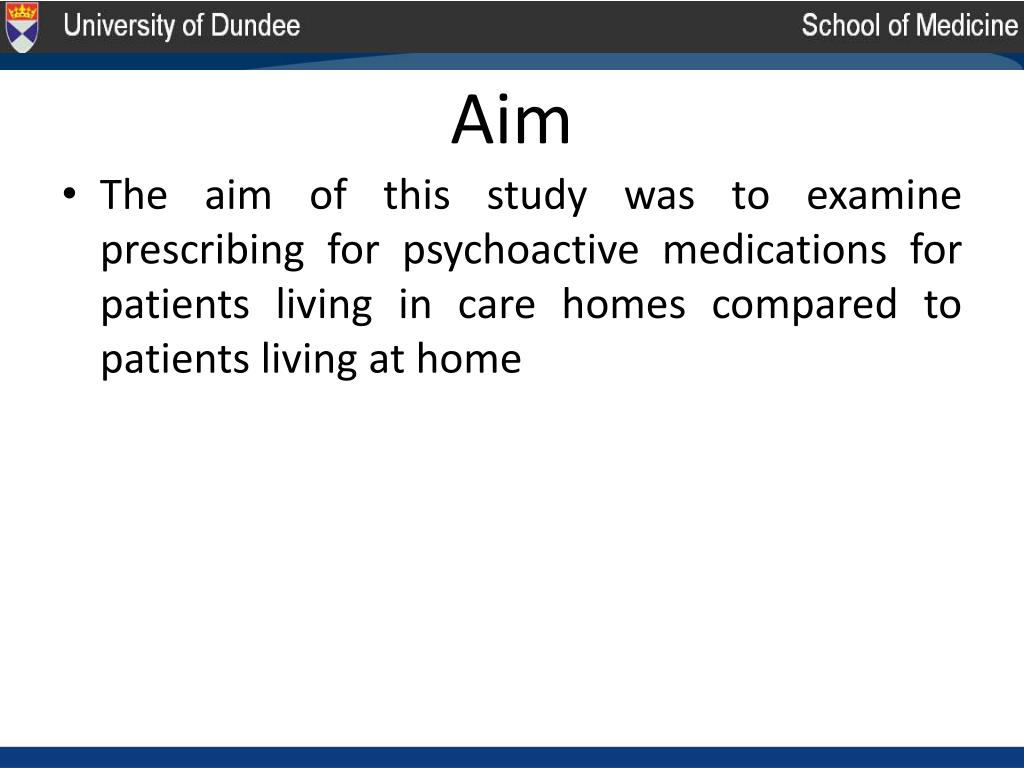 University of Dundee

School of Medicine

Aim

• The aim of this study was to examine prescribing for psychoactive medications for patients living in care homes compared to patients living at home